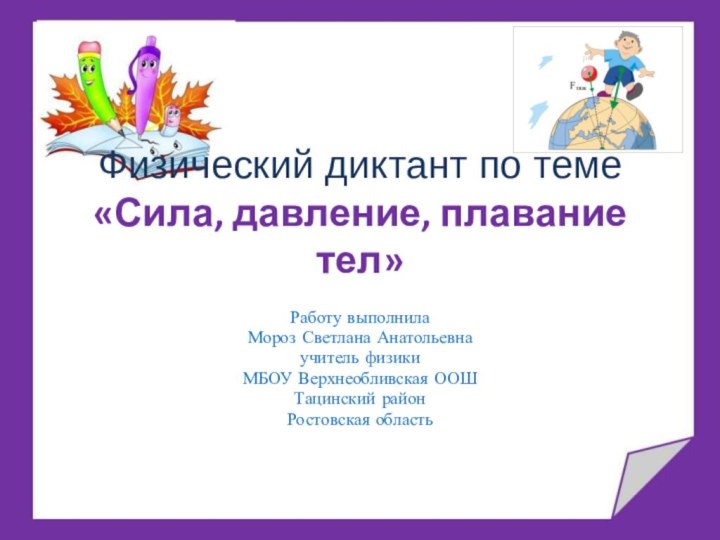 $F_{тяж}$

Физический диктант по теме «Сила, давление, плавание тел»

Работу выполнила
Мороз Светлана Анатольевна
учитель физики
МБОУ Верхнеобливская ООШ
Тацинский район
Ростовская область